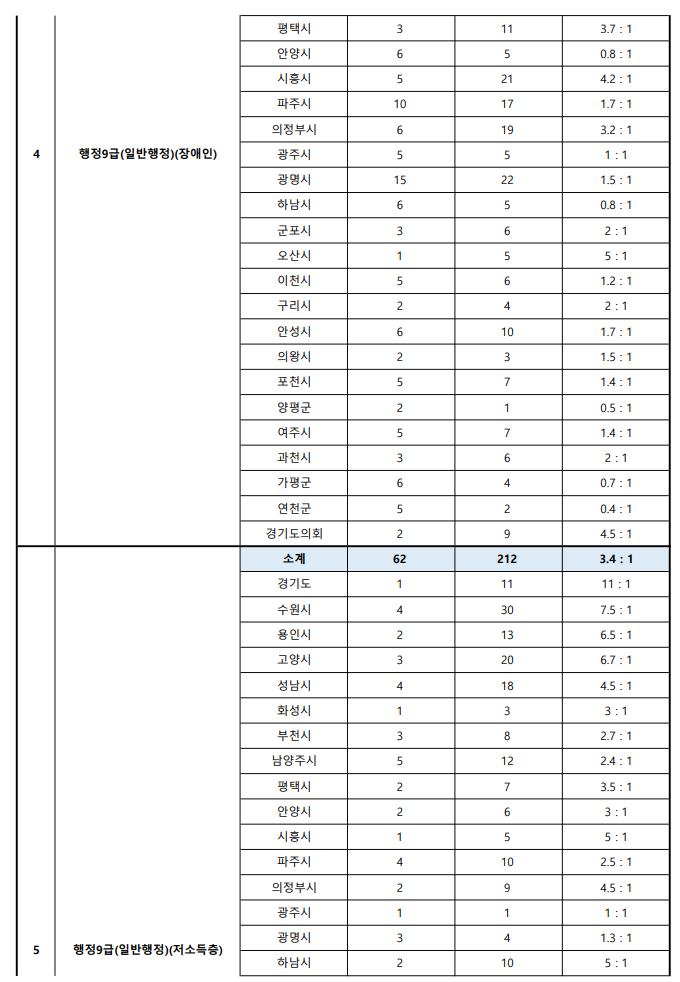 | | | | | | |
|---|---|---|---|---|---|
| 4 | 행정9급(일반행정)(장애인) | 평택시 | 3 | 11 | 3.7 : 1 |
| | | 안양시 | 6 | 5 | 0.8 : 1 |
| | | 시흥시 | 5 | 21 | 4.2 : 1 |
| | | 파주시 | 10 | 17 | 1.7 : 1 |
| | | 의정부시 | 6 | 19 | 3.2 : 1 |
| | | 광주시 | 5 | 5 | 1 : 1 |
| | | 광명시 | 15 | 22 | 1.5 : 1 |
| | | 하남시 | 6 | 5 | 0.8 : 1 |
| | | 군포시 | 3 | 6 | 2 : 1 |
| | | 오산시 | 1 | 5 | 5 : 1 |
| | | 이천시 | 5 | 6 | 1.2 : 1 |
| | | 구리시 | 2 | 4 | 2 : 1 |
| | | 안성시 | 6 | 10 | 1.7 : 1 |
| | | 의왕시 | 2 | 3 | 1.5 : 1 |
| | | 포천시 | 5 | 7 | 1.4 : 1 |
| | | 양평군 | 2 | 1 | 0.5 : 1 |
| | | 여주시 | 5 | 7 | 1.4 : 1 |
| | | 과천시 | 3 | 6 | 2 : 1 |
| | | 가평군 | 6 | 4 | 0.7 : 1 |
| | | 연천군 | 5 | 2 | 0.4 : 1 |
| | | 경기도의회 | 2 | 9 | 4.5 : 1 |
| 5 | 행정9급(일반행정)(저소득층) | 소계 | 62 | 212 | 3.4 : 1 |
| | | 경기도 | 1 | 11 | 11 : 1 |
| | | 수원시 | 4 | 30 | 7.5 : 1 |
| | | 용인시 | 2 | 13 | 6.5 : 1 |
| | | 고양시 | 3 | 20 | 6.7 : 1 |
| | | 성남시 | 4 | 18 | 4.5 : 1 |
| | | 화성시 | 1 | 3 | 3 : 1 |
| | | 부천시 | 3 | 8 | 2.7 : 1 |
| | | 남양주시 | 5 | 12 | 2.4 : 1 |
| | | 평택시 | 2 | 7 | 3.5 : 1 |
| | | 안양시 | 2 | 6 | 3 : 1 |
| | | 시흥시 | 1 | 5 | 5 : 1 |
| | | 파주시 | 4 | 10 | 2.5 : 1 |
| | | 의정부시 | 2 | 9 | 4.5 : 1 |
| | | 광주시 | 1 | 1 | 1 : 1 |
| | | 광명시 | 3 | 4 | 1.3 : 1 |
| | | 하남시 | 2 | 10 | 5 : 1 |